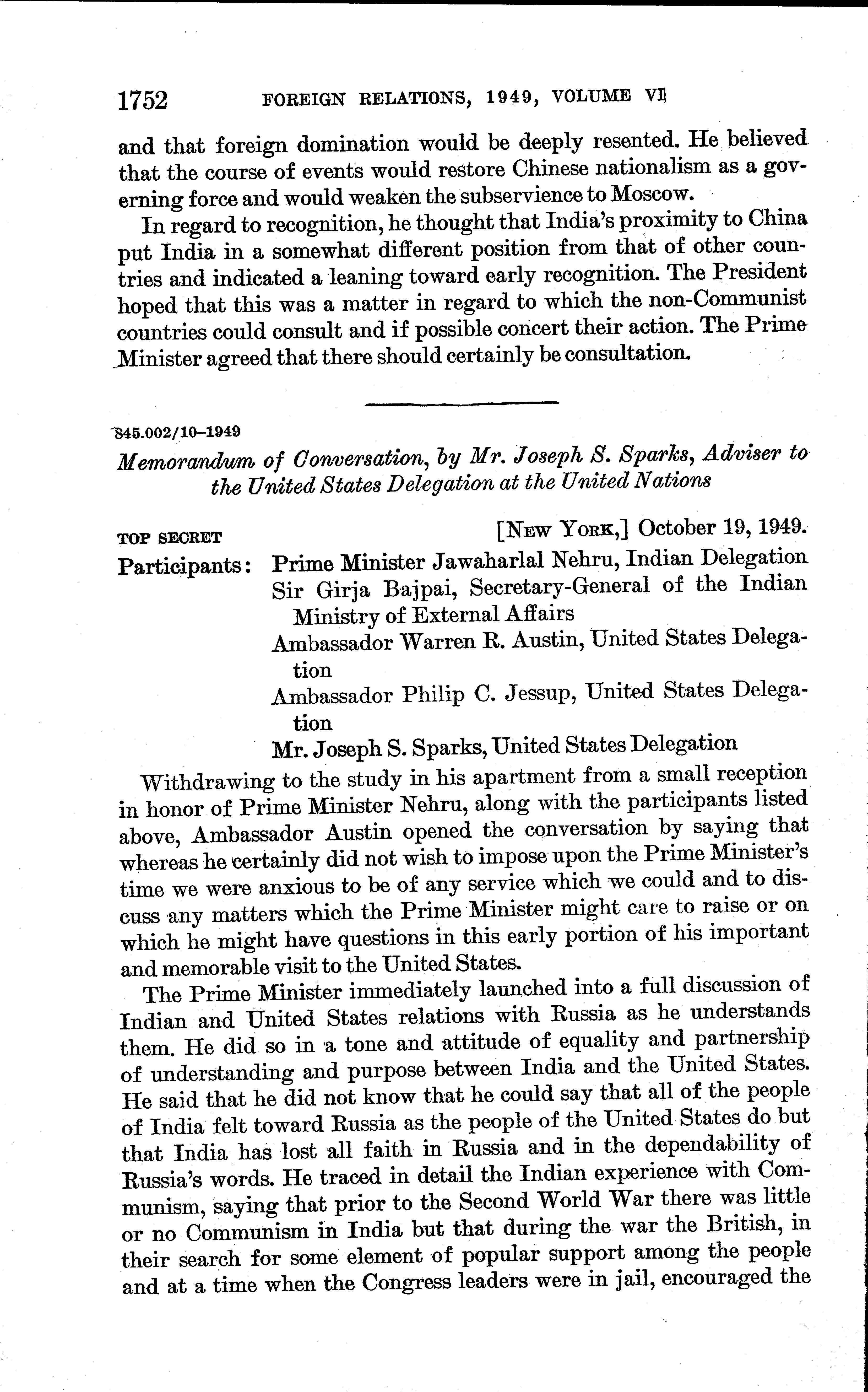 1752 FOREIGN RELATIONS, 1949, VOLUME VI

and that foreign domination would be deeply resented. He believed that the course of events would restore Chinese nationalism as a governing force and would weaken the subservience to Moscow.

In regard to recognition, he thought that India's proximity to China put India in a somewhat different position from that of other countries and indicated a leaning toward early recognition. The President hoped that this was a matter in regard to which the non-Communist countries could consult and if possible concert their action. The Prime Minister agreed that there should certainly be consultation.

845.002/10–1949

Memorandum of Conversation, by Mr. Joseph S. Sparks, Adviser to the United States Delegation at the United Nations

TOP SECRET [NEW YORK,] October 19, 1949.

Participants: Prime Minister Jawaharlal Nehru, Indian Delegation
Sir Girja Bajpai, Secretary-General of the Indian Ministry of External Affairs
Ambassador Warren R. Austin, United States Delegation
Ambassador Philip C. Jessup, United States Delegation
Mr. Joseph S. Sparks, United States Delegation

Withdrawing to the study in his apartment from a small reception in honor of Prime Minister Nehru, along with the participants listed above, Ambassador Austin opened the conversation by saying that whereas he certainly did not wish to impose upon the Prime Minister's time we were anxious to be of any service which we could and to discuss any matters which the Prime Minister might care to raise or on which he might have questions in this early portion of his important and memorable visit to the United States.

The Prime Minister immediately launched into a full discussion of Indian and United States relations with Russia as he understands them. He did so in a tone and attitude of equality and partnership of understanding and purpose between India and the United States. He said that he did not know that he could say that all of the people of India felt toward Russia as the people of the United States do but that India has lost all faith in Russia and in the dependability of Russia's words. He traced in detail the Indian experience with Communism, saying that prior to the Second World War there was little or no Communism in India but that during the war the British, in their search for some element of popular support among the people and at a time when the Congress leaders were in jail, encouraged the